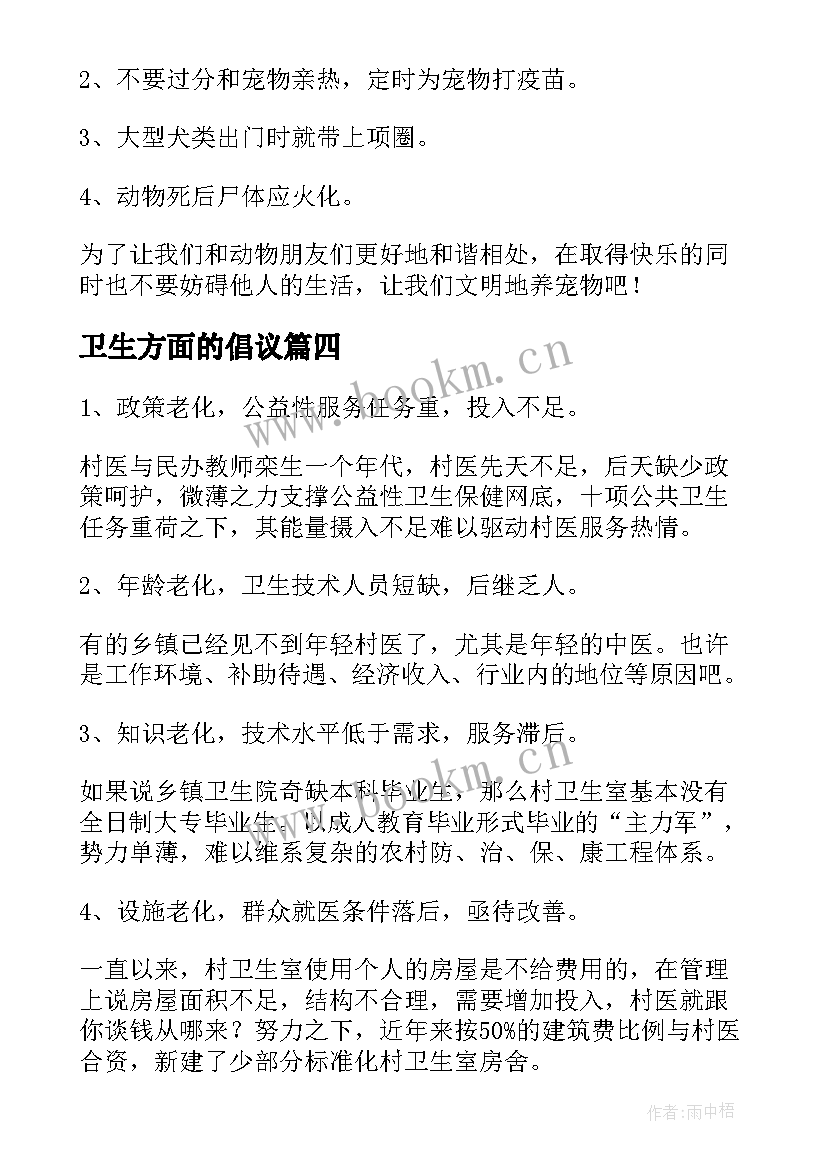 2、不要过分和宠物亲热，定时为宠物打疫苗。

3、大型犬类出门时就带上项圈。

4、动物死后尸体应火化。

为了让我们和动物朋友们更好地和谐相处，在取得快乐的同时也不要妨碍他人的生活，让我们文明地养宠物吧！

卫生方面的倡议篇四

www.bookm.cn

1、政策老化，公益性服务任务重，投入不足。

村医与民办教师栾生一个年代，村医先天不足，后天缺少政策呵护，微薄之力支撑公益性卫生保健网底，十项公共卫生任务重荷之下，其能量摄入不足难以驱动村医服务热情。

2、年龄老化，卫生技术人员短缺，后继乏人。

有的乡镇已经见不到年轻村医了，尤其是年轻的中医。也许是工作环境、补助待遇、经济收入、行业内的地位等原因吧。

3、知识老化，技术水平低于需求，服务滞后。

www.bookm.cn

如果说乡镇卫生院奇缺本科毕业生，那么村卫生室基本没有全日制大专毕业生。以成人教育毕业形式毕业的“主力军”，势力单薄，难以维系复杂的农村防、治、保、康工程体系。

4、设施老化，群众就医条件落后，亟待改善。

一直以来，村卫生室使用个人的房屋是不给费用的，在管理上说房屋面积不足，结构不合理，需要增加投入，村医就跟你谈钱从哪来？努力之下，近年来按50%的建筑费比例与村医合资，新建了少部分标准化村卫生室房舍。

作者：雨中梧